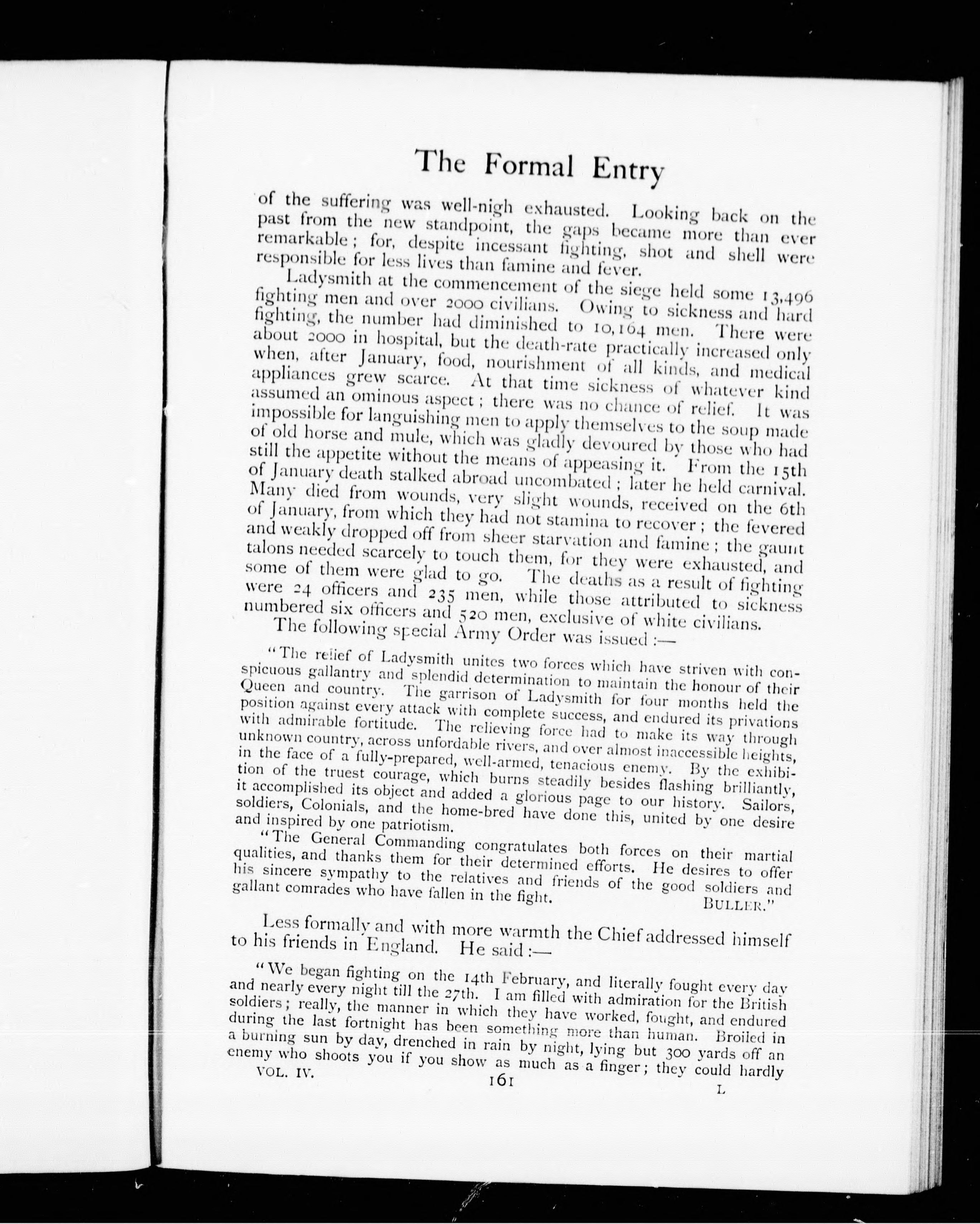 The Formal Entry

of the suffering was well-nigh exhausted. Looking back on the past from the new standpoint, the gaps became more than ever remarkable; for, despite incessant fighting, shot and shell were responsible for less lives than famine and fever.

Ladysmith at the commencement of the siege held some 13,496 fighting men and over 2000 civilians. Owing to sickness and hard fighting, the number had diminished to 10,164 men. There were about 2000 in hospital, but the death-rate practically increased only when, after January, food, nourishment of all kinds, and medical appliances grew scarce. At that time sickness of whatever kind assumed an ominous aspect; there was no chance of relief. It was impossible for languishing men to apply themselves to the soup made of old horse and mule, which was gladly devoured by those who had still the appetite without the means of appeasing it. From the 15th of January death stalked abroad uncombated; later he held carnival. Many died from wounds, very slight wounds, received on the 6th of January, from which they had not stamina to recover; the fevered and weakly dropped off from sheer starvation and famine; the gaunt talons needed scarcely to touch them, for they were exhausted, and some of them were glad to go. The deaths as a result of fighting were 24 officers and 235 men, while those attributed to sickness numbered six officers and 520 men, exclusive of white civilians.

The following special Army Order was issued:—

"The relief of Ladysmith unites two forces which have striven with conspicuous gallantry and splendid determination to maintain the honour of their Queen and country. The garrison of Ladysmith for four months held the position against every attack with complete success, and endured its privations with admirable fortitude. The relieving force had to make its way through unknown country, across unfordable rivers, and over almost inaccessible heights, in the face of a fully-prepared, well-armed, tenacious enemy. By the exhibition of the truest courage, which burns steadily besides flashing brilliantly, it accomplished its object and added a glorious page to our history. Sailors, soldiers, Colonials, and the home-bred have done this, united by one desire and inspired by one patriotism.

"The General Commanding congratulates both forces on their martial qualities, and thanks them for their determined efforts. He desires to offer his sincere sympathy to the relatives and friends of the good soldiers and gallant comrades who have fallen in the fight. BULLER."

Less formally and with more warmth the Chief addressed himself to his friends in England. He said:—

"We began fighting on the 14th February, and literally fought every day and nearly every night till the 27th. I am filled with admiration for the British soldiers; really, the manner in which they have worked, fought, and endured during the last fortnight has been something more than human. Broiled in a burning sun by day, drenched in rain by night, lying but 300 yards off an enemy who shoots you if you show as much as a finger; they could hardly

VOL. IV. 161 L